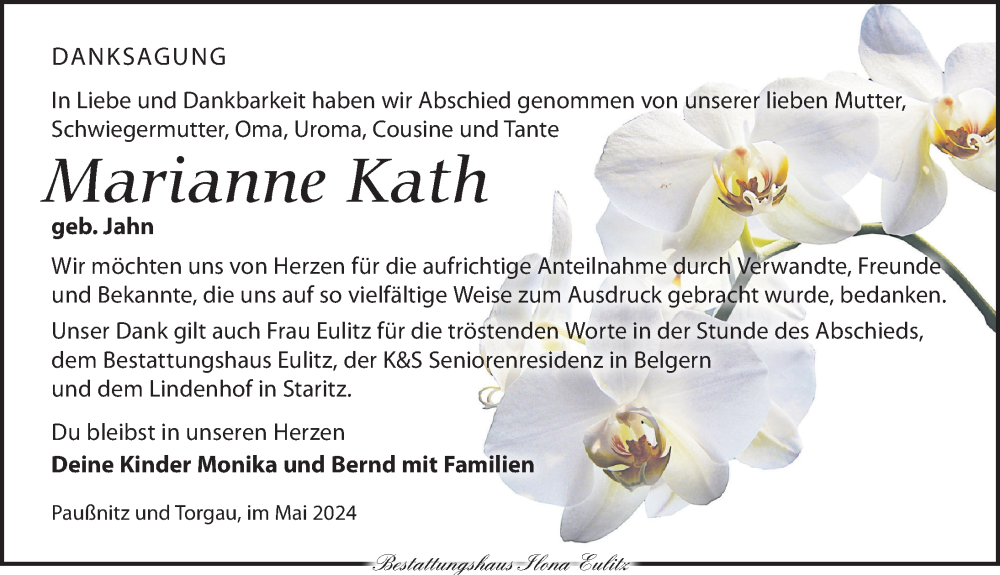 DANKSAGUNG

In Liebe und Dankbarkeit haben wir Abschied genommen von unserer lieben Mutter, Schwiegermutter, Oma, Uroma, Cousine und Tante

Marianne Kath

geb. Jahn

Wir möchten uns von Herzen für die aufrichtige Anteilnahme durch Verwandte, Freunde und Bekannte, die uns auf so vielfältige Weise zum Ausdruck gebracht wurde, bedanken.

Unser Dank gilt auch Frau Eulitz für die tröstenden Worte in der Stunde des Abschieds, dem Bestattungshaus Eulitz, der K&S Seniorenresidenz in Belgern und dem Lindenhof in Staritz.

Du bleibst in unseren Herzen

Deine Kinder Monika und Bernd mit Familien

Paußnitz und Torgau, im Mai 2024

Bestattungshaus Ilona Eulitz